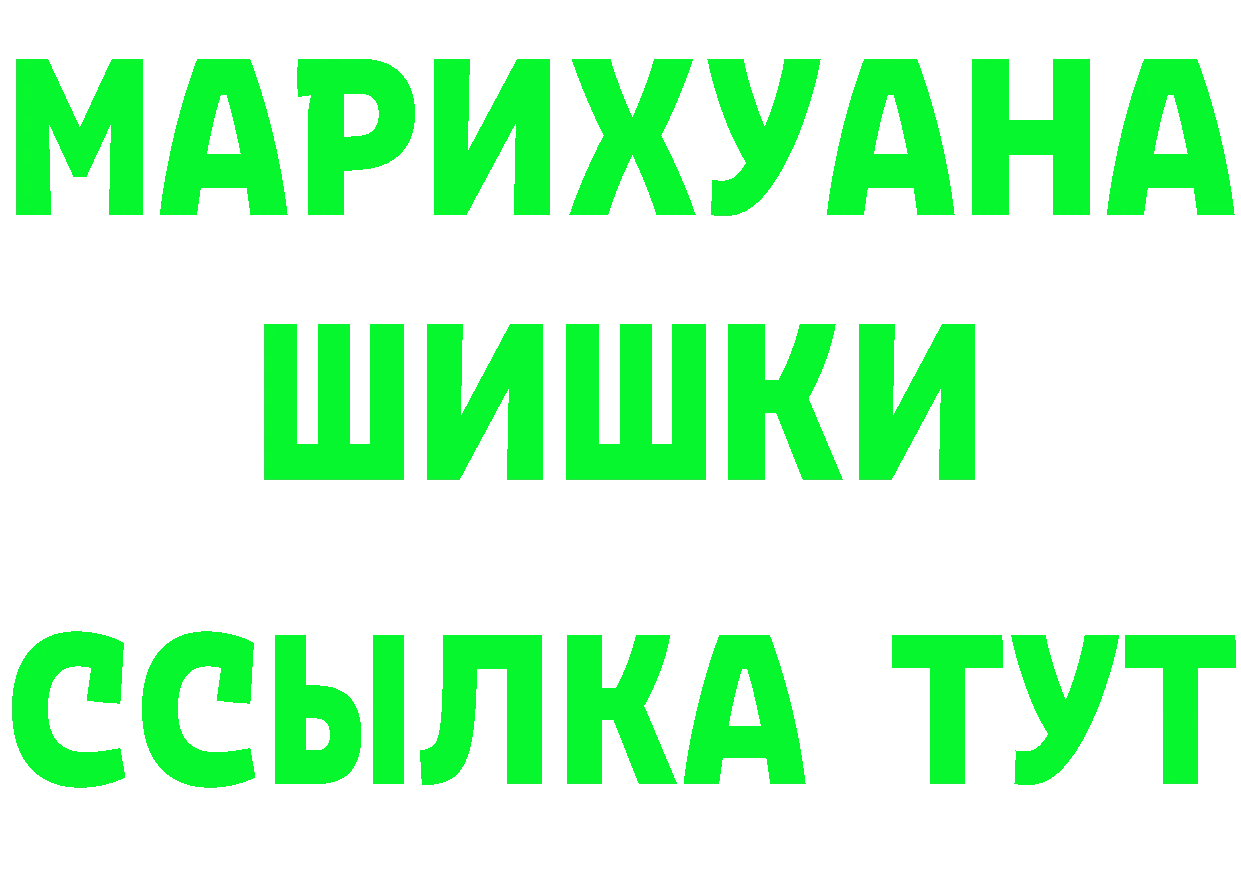 МАРИХУАНА
ШИШКИ
ССЫЛКА ТУТ